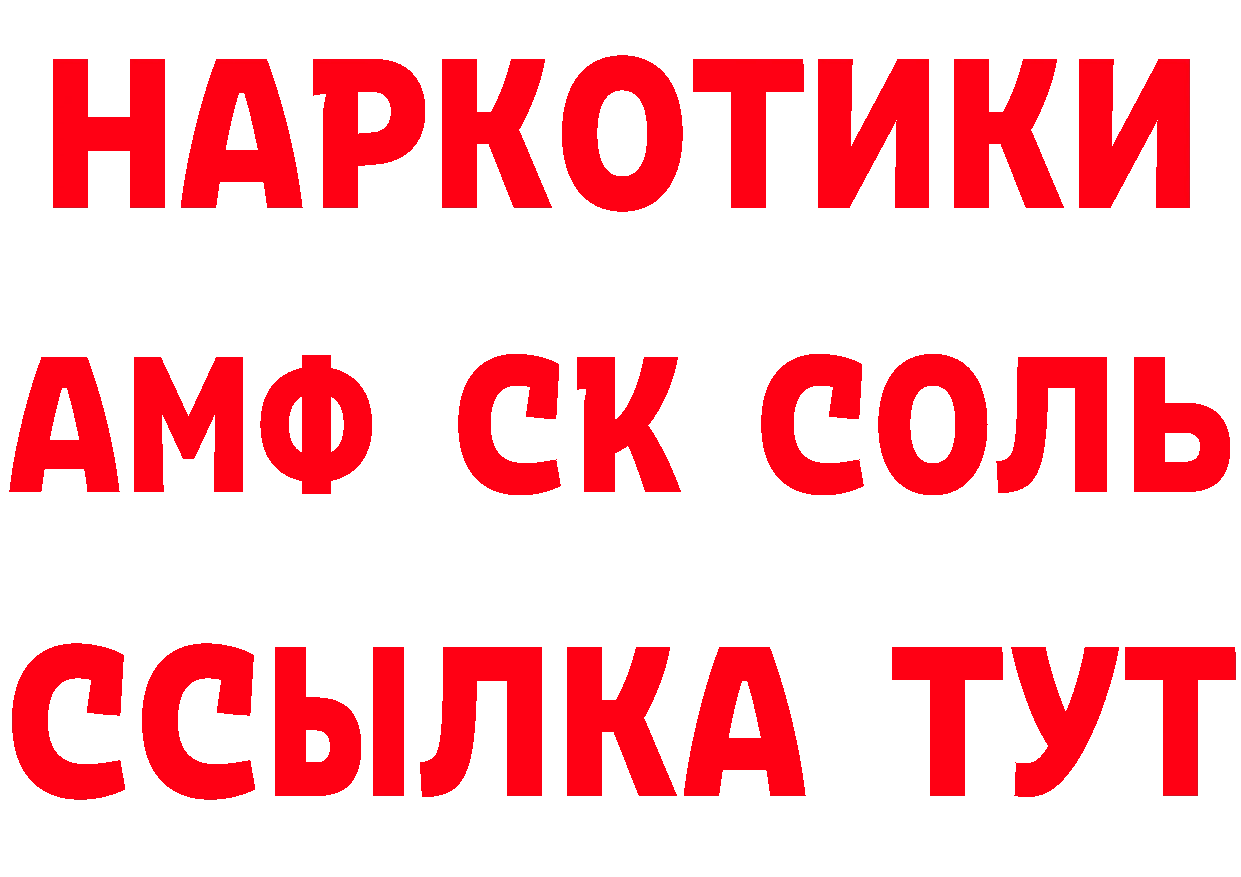 НАРКОТИКИ

АМФ СК СОЛЬ

ССЫЛКА ТУТ